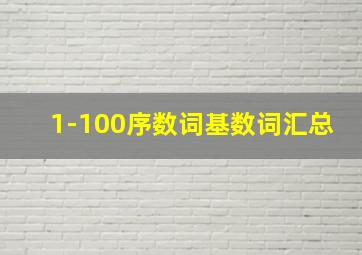 1-100序数词基数词汇总